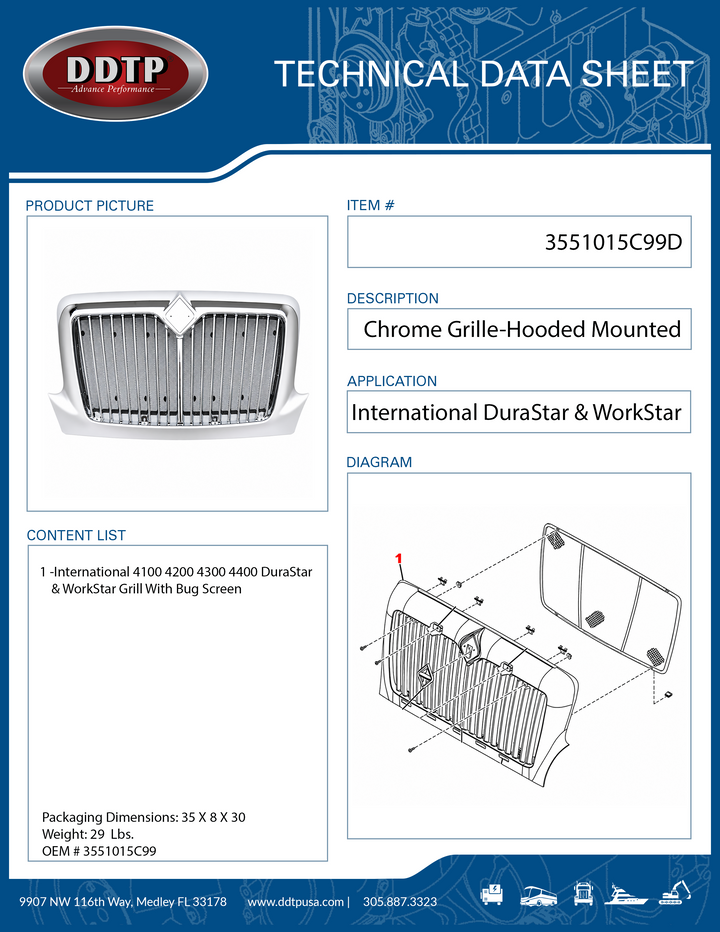 DDTP
Advance Performance

TECHNICAL DATA SHEET

PRODUCT PICTURE

CONTENT LIST

1 -International 4100 4200 4300 4400 DuraStar & WorkStar Grill With Bug Screen

Packaging Dimensions: 35 X 8 X 30
Weight: 29 Lbs.
OEM # 3551015C99

ITEM #

3551015C99D

DESCRIPTION

Chrome Grille-Hooded Mounted

APPLICATION

International DuraStar & WorkStar

DIAGRAM

1

9907 NW 116th Way, Medley FL 33178 www.ddtpusa.com | 305.887.3323